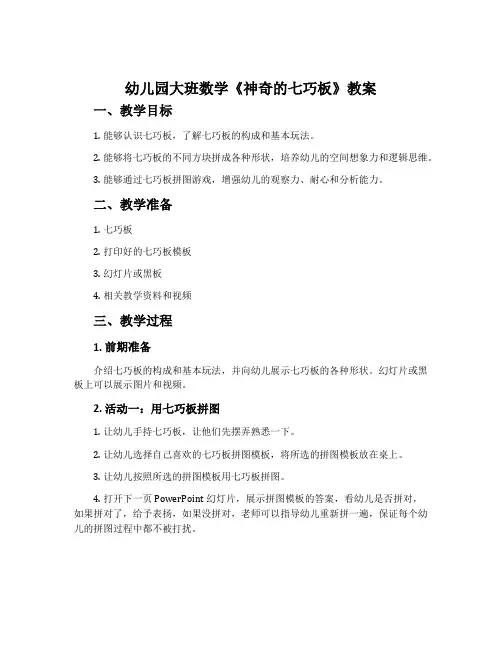 幼儿园大班数学《神奇的七巧板》教案

一、教学目标

1. 能够认识七巧板，了解七巧板的构成和基本玩法。

2. 能够将七巧板的不同方块拼成各种形状，培养幼儿的空间想象力和逻辑思维。

3. 能够通过七巧板拼图游戏，增强幼儿的观察力、耐心和分析能力。

二、教学准备

1. 七巧板

2. 打印好的七巧板模板

3. 幻灯片或黑板

4. 相关教学资料和视频

三、教学过程

1. 前期准备

介绍七巧板的构成和基本玩法，并向幼儿展示七巧板的各种形状。幻灯片或黑板上可以展示图片和视频。

2. 活动一：用七巧板拼图

1. 让幼儿手持七巧板，让他们先摆弄熟悉一下。

2. 让幼儿选择自己喜欢的七巧板拼图模板，将所选的拼图模板放在桌上。

3. 让幼儿按照所选的拼图模板用七巧板拼图。

4. 打开下一页 PowerPoint 幻灯片，展示拼图模板的答案，看幼儿是否拼对，如果拼对了，给予表扬，如果没拼对，老师可以指导幼儿重新拼一遍，保证每个幼儿的拼图过程中都不被打扰。